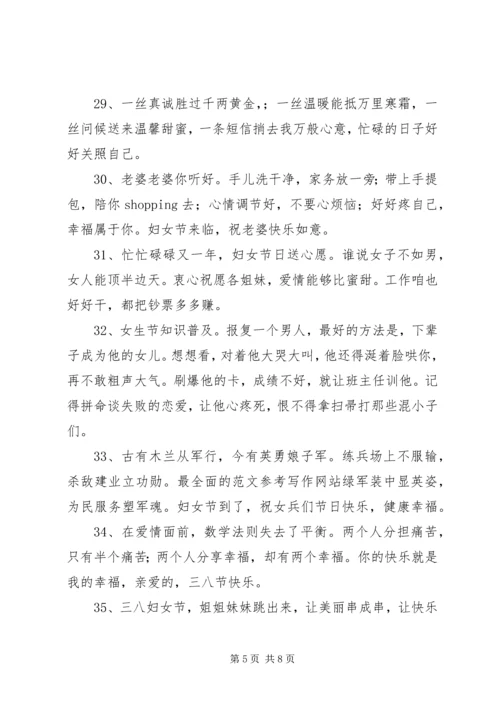 29、一丝真诚胜过千两黄金，；一丝温暖能抵万里寒霜，一丝问候送来温馨甜蜜，一条短信捎去我万般心意，忙碌的日子好好关照自己。

30、老婆老婆你听好。手儿洗干净，家务放一旁；带上手提包，陪你 shopping 去；心情调节好，不要心烦恼；好好疼自己，幸福属于你。妇女节来临，祝老婆快乐如意。

31、忙忙碌碌又一年，妇女节日送心愿。谁说女子不如男，女人能顶半边天。衷心祝愿各姐妹，爱情能够比蜜甜。工作咱也好好干，都把钞票多多赚。

32、女生节知识普及。报复一个男人，最好的方法是，下辈子成为他的女儿。想想看，对着他大哭大叫，他还得涎着脸哄你，再不敢粗声大气。刷爆他的卡，成绩不好，就让班主任训他。记得拼命谈失败的恋爱，让他心疼死，恨不得拿扫帚打那些混小子们。

33、古有木兰从军行，今有英勇娘子军。练兵场上不服输，杀敌建业立功勋。最全面的范文参考写作网站绿军装中显英姿，为民服务塑军魂。妇女节到了，祝女兵们节日快乐，健康幸福。

34、在爱情面前，数学法则失去了平衡。两个人分担痛苦，只有半个痛苦；两个人分享幸福，却有两个幸福。你的快乐就是我的幸福，亲爱的，三八节快乐。

35、三八妇女节，姐姐妹妹跳出来，让美丽串成串，让快乐

第 5 页 共 8 页